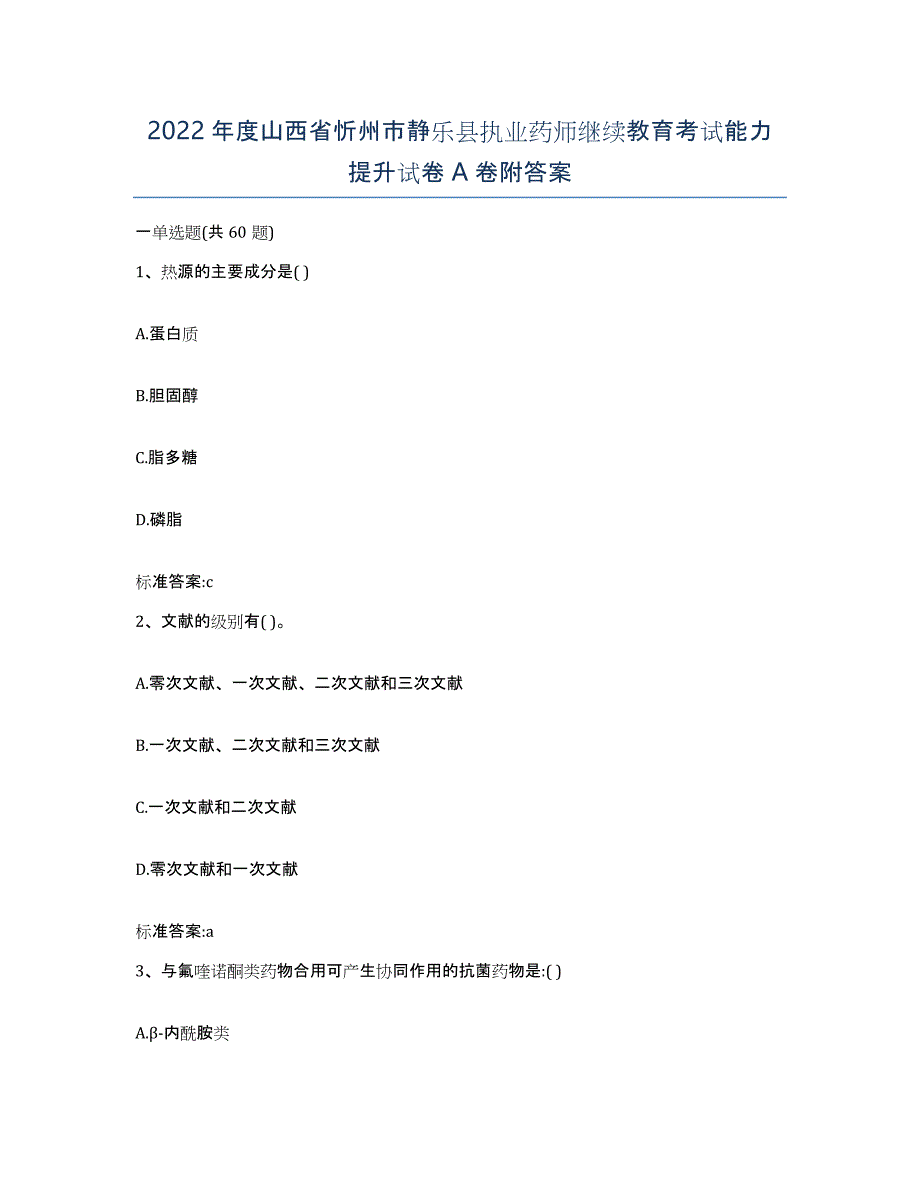 2022年度山西省忻州市静乐县执业药师继续教育考试能力提升试卷A卷附答案

一单选题(共60题)

1、热源的主要成分是( )

A.蛋白质

B.胆固醇

C.脂多糖

D.磷脂

标准答案:c

2、文献的级别有( )。

A.零次文献、一次文献、二次文献和三次文献

B.一次文献、二次文献和三次文献

C.一次文献和二次文献

D.零次文献和一次文献

标准答案:a

3、与氟喹诺酮类药物合用可产生协同作用的抗菌药物是:( )

A.β-内酰胺类